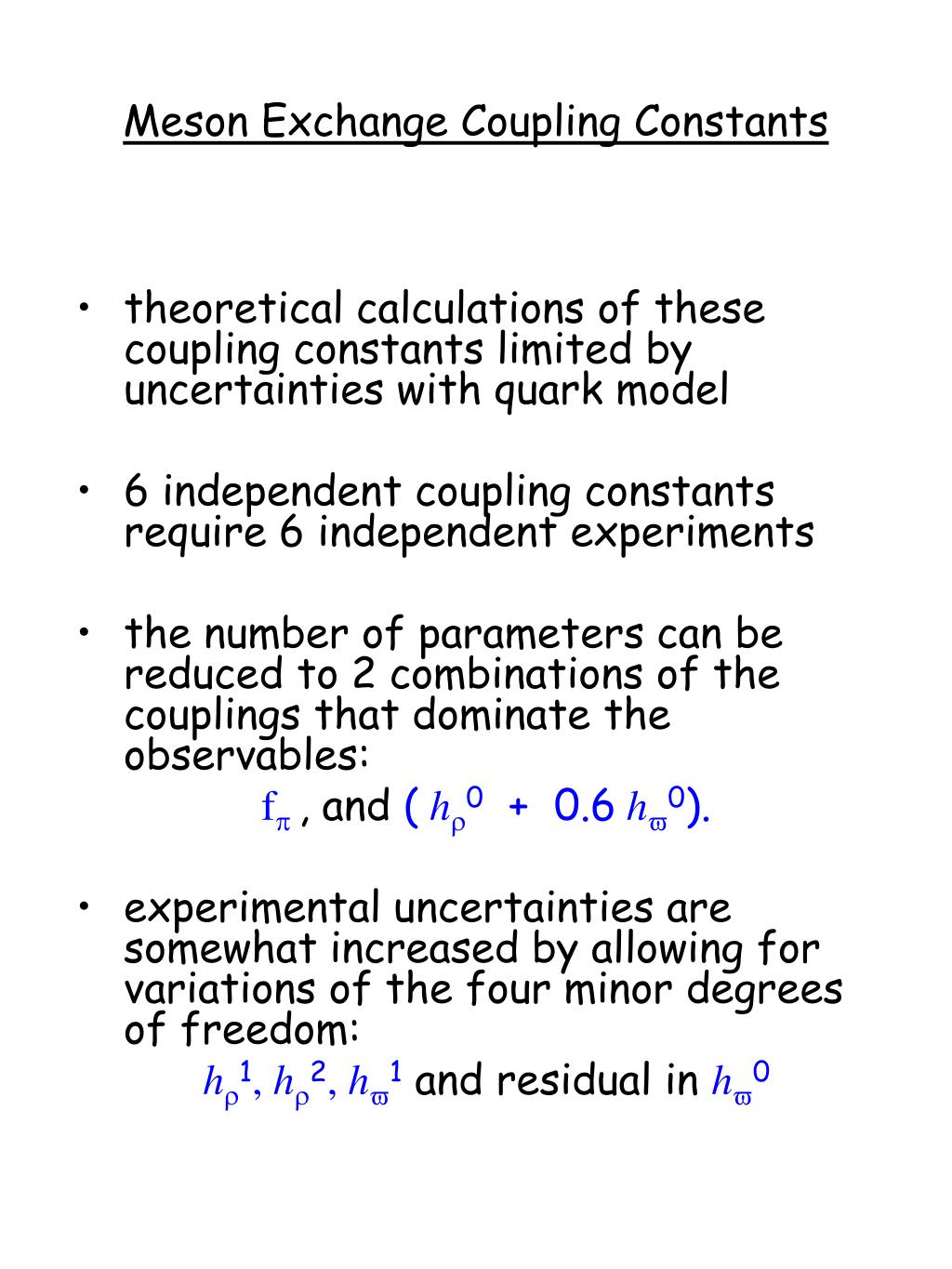 Meson Exchange Coupling Constants

• theoretical calculations of these coupling constants limited by uncertainties with quark model

• 6 independent coupling constants require 6 independent experiments

• the number of parameters can be reduced to 2 combinations of the couplings that dominate the observables:

$f_\pi$ , and ( $h_\rho^0$ + 0.6 $h_\varpi^0$).

• experimental uncertainties are somewhat increased by allowing for variations of the four minor degrees of freedom:

$h_\rho^1$, $h_\rho^2$, $h_\varpi^1$ and residual in $h_\varpi^0$